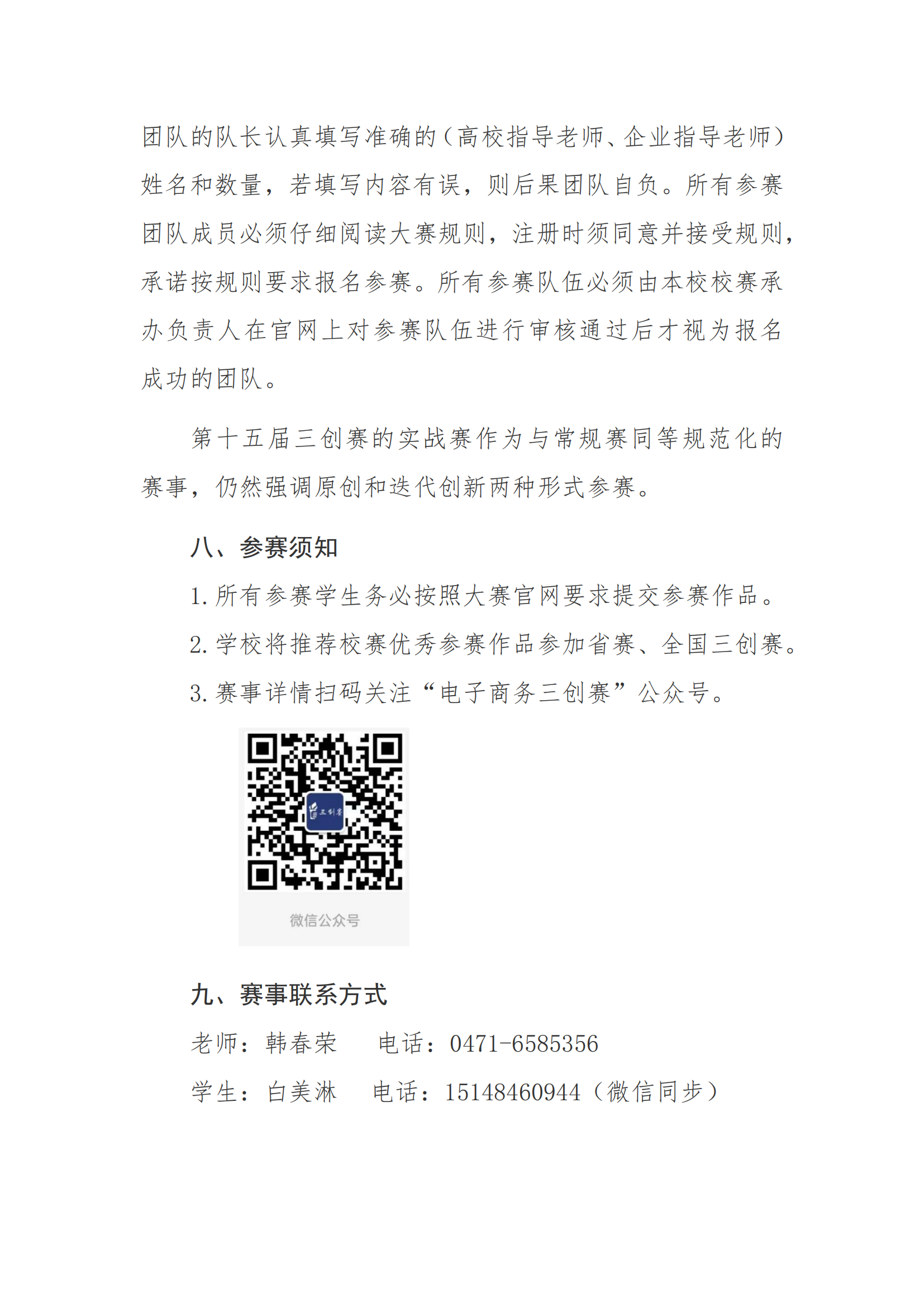 团队的队长认真填写准确的（高校指导老师、企业指导老师）姓名和数量，若填写内容有误，则后果团队自负。所有参赛团队成员必须仔细阅读大赛规则，注册时须同意并接受规则，承诺按规则要求报名参赛。所有参赛队伍必须由本校校赛承办负责人在官网上对参赛队伍进行审核通过后才视为报名成功的团队。

第十五届三创赛的实战赛作为与常规赛同等规范化的赛事，仍然强调原创和迭代创新两种形式参赛。

八、参赛须知

1. 所有参赛学生务必按照大赛官网要求提交参赛作品。

2. 学校将推荐校赛优秀参赛作品参加省赛、全国三创赛。

3. 赛事详情扫码关注“电子商务三创赛”公众号。

三创赛

微信公众号

九、赛事联系方式

老师：韩春荣　　电话：0471-6585356

学生：白美淋　　电话：15148460944（微信同步）